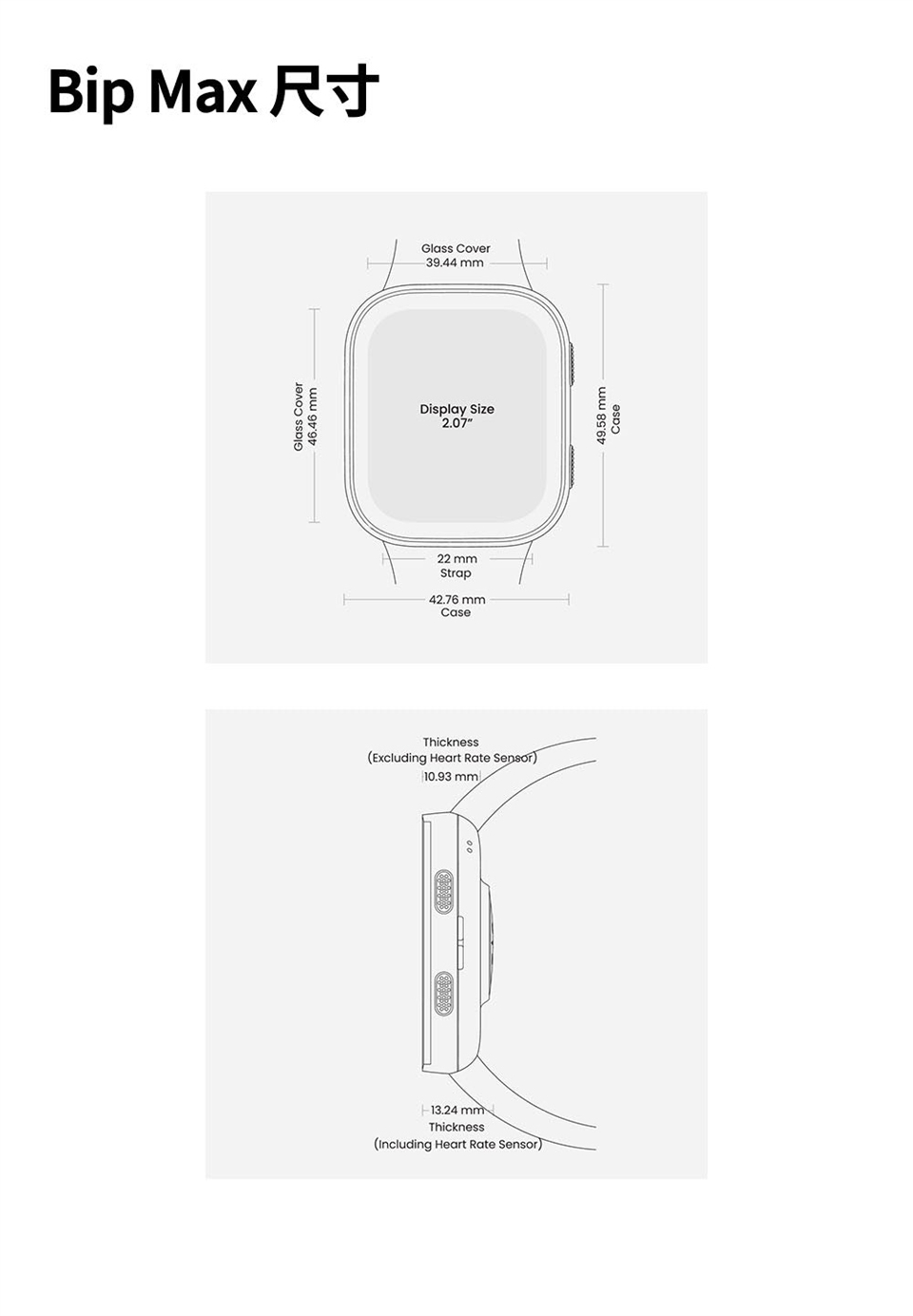 Bip Max 尺寸

Glass Cover
39.44 mm

Glass Cover
46.46 mm

Display Size
2.07"

49.58 mm
Case

22 mm
Strap

42.76 mm
Case

Thickness
(Excluding Heart Rate Sensor)
10.93 mm

13.24 mm
Thickness
(Including Heart Rate Sensor)